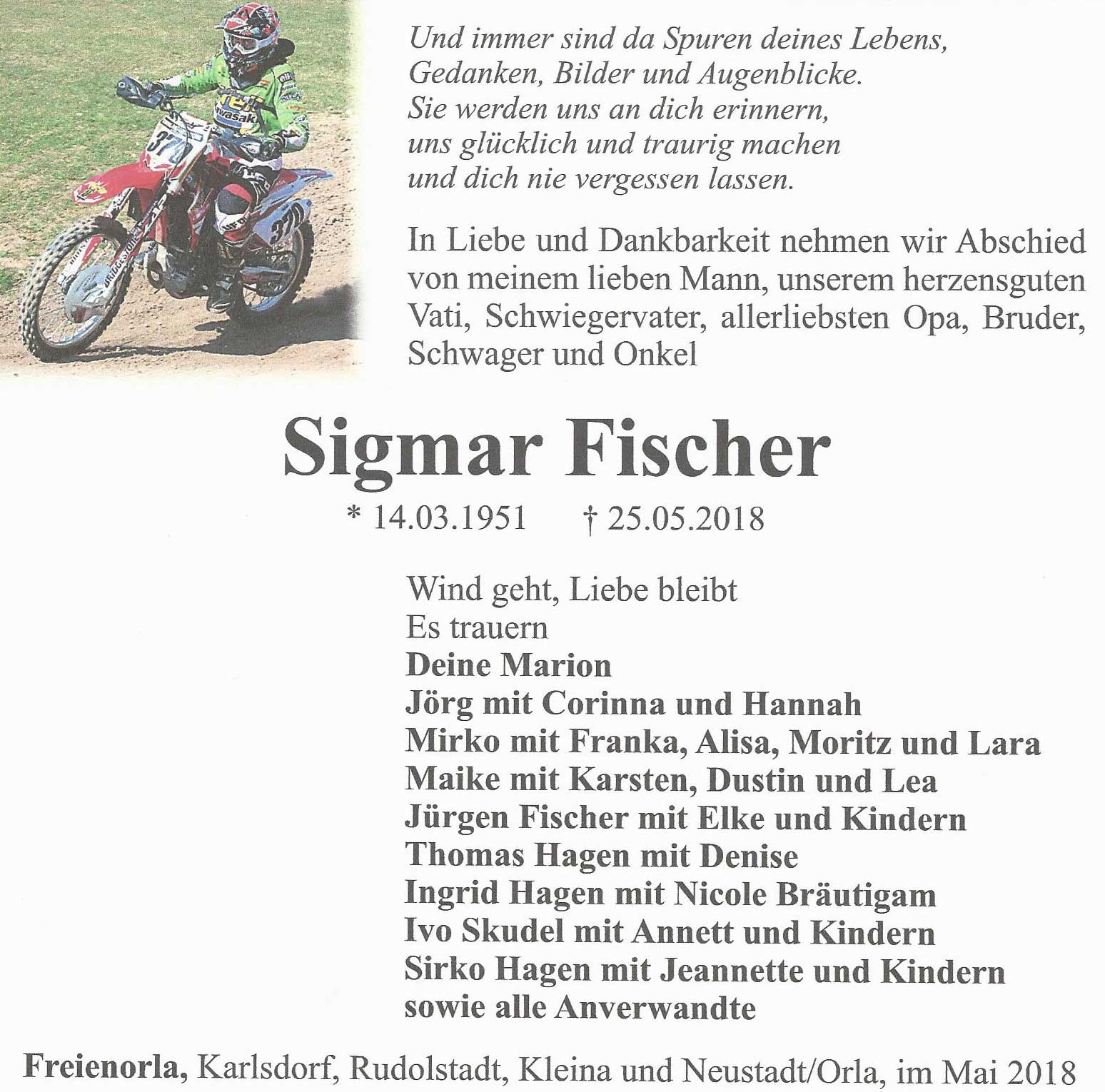 Und immer sind da Spuren deines Lebens,
Gedanken, Bilder und Augenblicke.
Sie werden uns an dich erinnern,
uns glücklich und traurig machen
und dich nie vergessen lassen.

In Liebe und Dankbarkeit nehmen wir Abschied von meinem lieben Mann, unserem herzensguten Vati, Schwiegervater, allerliebsten Opa, Bruder, Schwager und Onkel

Sigmar Fischer

* 14.03.1951 † 25.05.2018

Wind geht, Liebe bleibt
Es trauern
Deine Marion
Jörg mit Corinna und Hannah
Mirko mit Franka, Alisa, Moritz und Lara
Maike mit Karsten, Dustin und Lea
Jürgen Fischer mit Elke und Kindern
Thomas Hagen mit Denise
Ingrid Hagen mit Nicole Bräutigam
Ivo Skudel mit Annett und Kindern
Sirko Hagen mit Jeannette und Kindern
sowie alle Anverwandte

Freienorla, Karlsdorf, Rudolstadt, Kleina und Neustadt/Orla, im Mai 2018